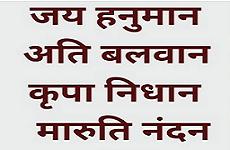 जय हनुमान
अति बलवान
कृपा निधान
मारुति नंदन